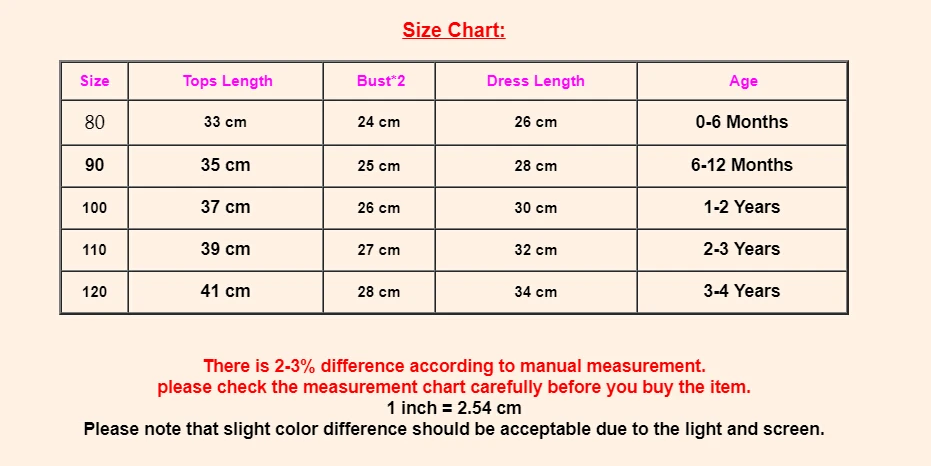 Size Chart:

| Size | Tops Length | Bust*2 | Dress Length | Age |
|---|---|---|---|---|
| 80 | 33 cm | 24 cm | 26 cm | 0-6 Months |
| 90 | 35 cm | 25 cm | 28 cm | 6-12 Months |
| 100 | 37 cm | 26 cm | 30 cm | 1-2 Years |
| 110 | 39 cm | 27 cm | 32 cm | 2-3 Years |
| 120 | 41 cm | 28 cm | 34 cm | 3-4 Years |

There is 2-3% difference according to manual measurement.
please check the measurement chart carefully before you buy the item.
1 inch = 2.54 cm
Please note that slight color difference should be acceptable due to the light and screen.